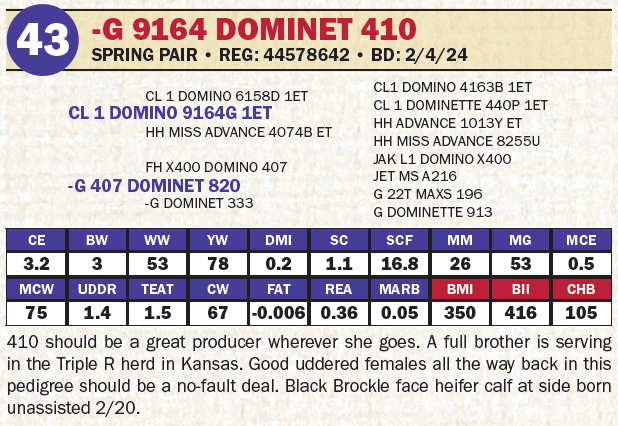 43

-G 9164 DOMINET 410

SPRING PAIR • REG: 44578642 • BD: 2/4/24

CL 1 DOMINO 6158D 1ET
CL 1 DOMINO 9164G 1ET
HH MISS ADVANCE 4074B ET

FH X400 DOMINO 407
-G 407 DOMINET 820
-G DOMINET 333

CL1 DOMINO 4163B 1ET
CL 1 DOMINETTE 440P 1ET
HH ADVANCE 1013Y ET
HH MISS ADVANCE 8255U
JAK L1 DOMINO X400
JET MS A216
G 22T MAXS 196
G DOMINETTE 913

| CE | BW | WW | YW | DMI | SC | SCF | MM | MG | MCE |
|---|---|---|---|---|---|---|---|---|---|
| 3.2 | 3 | 53 | 78 | 0.2 | 1.1 | 16.8 | 26 | 53 | 0.5 |
| MCW | UDDR | TEAT | CW | FAT | REA | MARB | BMI | BII | CHB |
| 75 | 1.4 | 1.5 | 67 | -0.006 | 0.36 | 0.05 | 350 | 416 | 105 |

410 should be a great producer wherever she goes. A full brother is serving in the Triple R herd in Kansas. Good uddered females all the way back in this pedigree should be a no-fault deal. Black Brockle face heifer calf at side born unassisted 2/20.